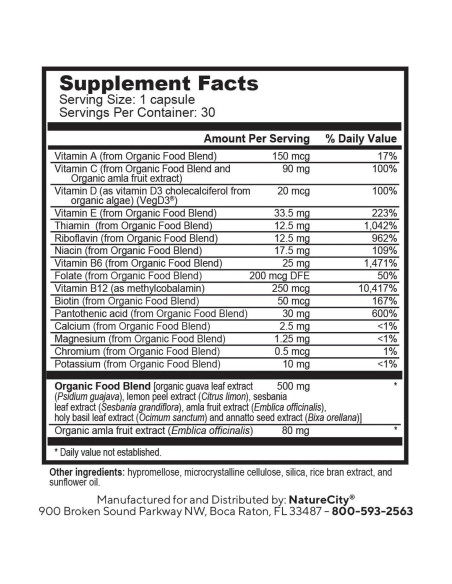 Supplement Facts
Serving Size: 1 capsule
Servings Per Container: 30

| | Amount Per Serving | % Daily Value |
|---|---|---|
| Vitamin A (from Organic Food Blend) | 150 mcg | 17% |
| Vitamin C (from Organic Food Blend and Organic amla fruit extract) | 90 mg | 100% |
| Vitamin D (as vitamin D3 cholecalciferol from organic algae) (VegD3®) | 20 mcg | 100% |
| Vitamin E (from Organic Food Blend) | 33.5 mg | 223% |
| Thiamin (from Organic Food Blend) | 12.5 mg | 1,042% |
| Riboflavin (from Organic Food Blend) | 12.5 mg | 962% |
| Niacin (from Organic Food Blend) | 17.5 mg | 109% |
| Vitamin B6 (from Organic Food Blend) | 25 mg | 1,471% |
| Folate (from Organic Food Blend) | 200 mcg DFE | 50% |
| Vitamin B12 (as methylcobalamin) | 250 mcg | 10,417% |
| Biotin (from Organic Food Blend) | 50 mcg | 167% |
| Pantothenic acid (from Organic Food Blend) | 30 mg | 600% |
| Calcium (from Organic Food Blend) | 2.5 mg | <1% |
| Magnesium (from Organic Food Blend) | 1.25 mg | <1% |
| Chromium (from Organic Food Blend) | 0.5 mcg | 1% |
| Potassium (from Organic Food Blend) | 10 mg | <1% |
| Organic Food Blend [organic guava leaf extract (Psidium guajava), lemon peel extract (Citrus limon), sesbania leaf extract (Sesbania grandiflora), amla fruit extract (Emblica officinalis), holy basil leaf extract (Ocimum sanctum) and annatto seed extract (Bixa orellana)] | 500 mg | * |
| Organic amla fruit extract (Emblica officinalis) | 80 mg | * |

* Daily value not established.

Other ingredients: hypromellose, microcrystalline cellulose, silica, rice bran extract, and sunflower oil.

Manufactured for and Distributed by: NatureCity®
900 Broken Sound Parkway NW, Boca Raton, FL 33487 – 800-593-2563